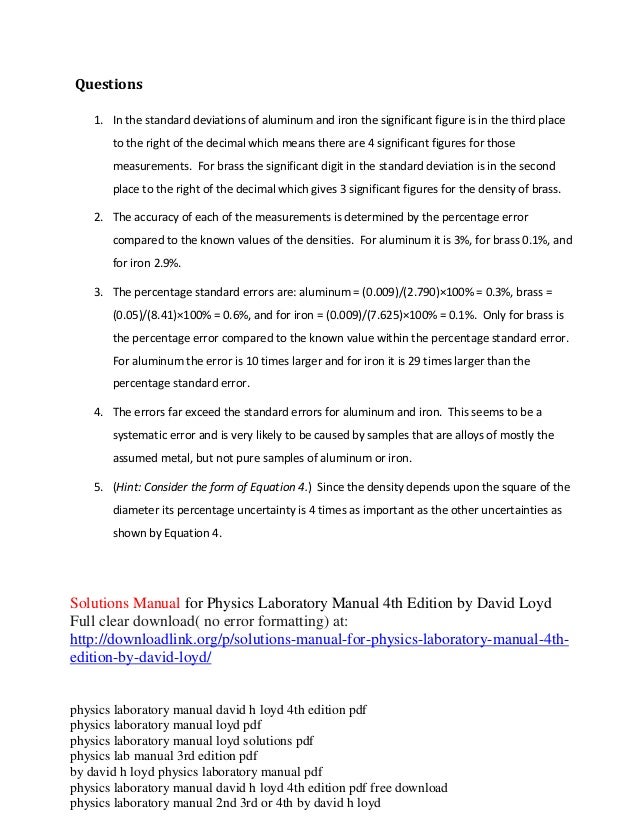 Questions

1. In the standard deviations of aluminum and iron the significant figure is in the third place to the right of the decimal which means there are 4 significant figures for those measurements. For brass the significant digit in the standard deviation is in the second place to the right of the decimal which gives 3 significant figures for the density of brass.

2. The accuracy of each of the measurements is determined by the percentage error compared to the known values of the densities. For aluminum it is 3%, for brass 0.1%, and for iron 2.9%.

3. The percentage standard errors are: aluminum = (0.009)/(2.790)×100% = 0.3%, brass = (0.05)/(8.41)×100% = 0.6%, and for iron = (0.009)/(7.625)×100% = 0.1%. Only for brass is the percentage error compared to the known value within the percentage standard error. For aluminum the error is 10 times larger and for iron it is 29 times larger than the percentage standard error.

4. The errors far exceed the standard errors for aluminum and iron. This seems to be a systematic error and is very likely to be caused by samples that are alloys of mostly the assumed metal, but not pure samples of aluminum or iron.

5. (Hint: Consider the form of Equation 4.) Since the density depends upon the square of the diameter its percentage uncertainty is 4 times as important as the other uncertainties as shown by Equation 4.

Solutions Manual for Physics Laboratory Manual 4th Edition by David Loyd
Full clear download( no error formatting) at:
http://downloadlink.org/p/solutions-manual-for-physics-laboratory-manual-4th-edition-by-david-loyd/

physics laboratory manual david h loyd 4th edition pdf
physics laboratory manual loyd pdf
physics laboratory manual loyd solutions pdf
physics lab manual 3rd edition pdf
by david h loyd physics laboratory manual pdf
physics laboratory manual david h loyd 4th edition pdf free download
physics laboratory manual 2nd 3rd or 4th by david h loyd